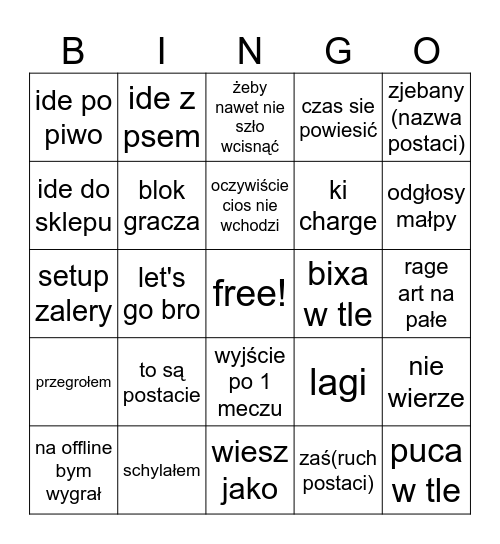 | B | I | N | G | O |
|---|---|---|---|---|
| ide po piwo | ide z psem | żeby nawet nie szło wcisnąć | czas sie powiesić | zjebany (nazwa postaci) |
| ide do sklepu | blok gracza | oczywiście cios nie wchodzi | ki charge | odgłosy małpy |
| setup zalery | let's go bro | free! | bixa w tle | rage art na pałe |
| przegrołem | to są postacie | wyjście po 1 meczu | lagi | nie wierze |
| na offline bym wygrał | schylałem | wiesz jako | zaś(ruch postaci) | puca w tle |